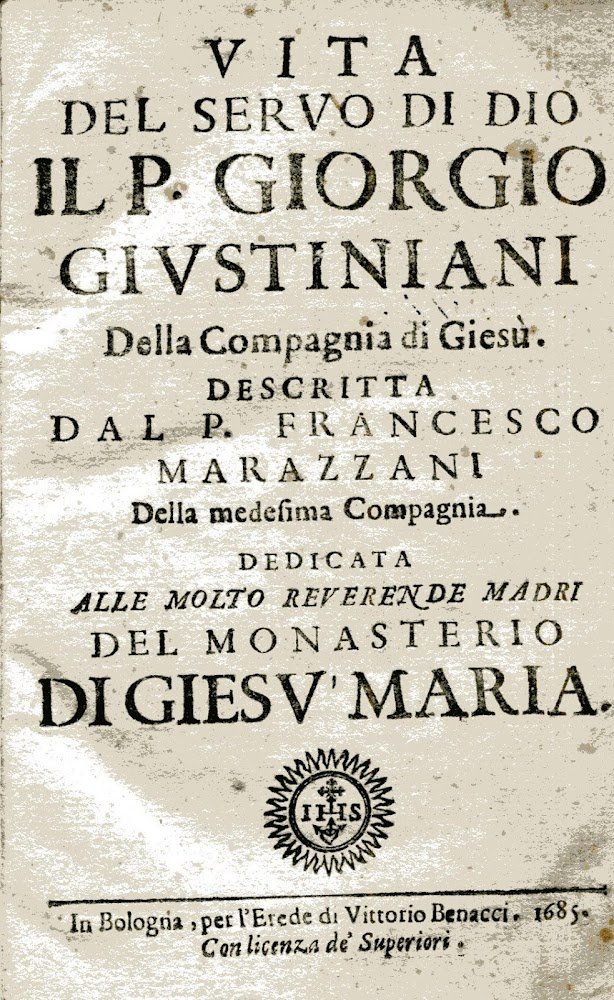 VITA
DEL SERVO DI DIO
IL P. GIORGIO
GIVSTINIANI
Della Compagnia di Giesù.
DESCRITTA
DAL P. FRANCESCO
MARAZZANI
Della medesima Compagnia.
DEDICATA
ALLE MOLTO REVERENDE MADRI
DEL MONASTERIO
DI GIESV' MARIA.

IHS

In Bologna, per l'Erede di Vittorio Benacci. 1685.
Con licenza de' Superiori.